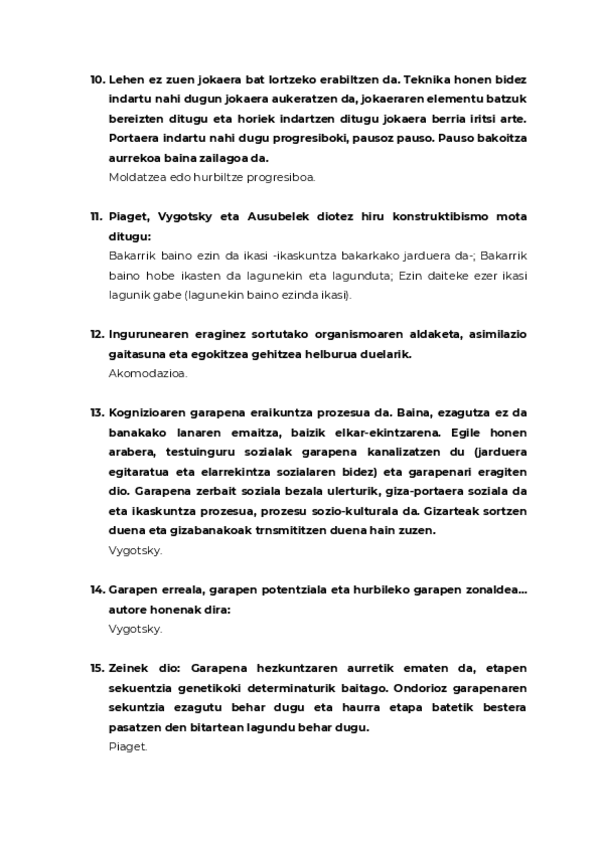 10. Lehen ez zuen jokaera bat lortzeko erabiltzen da. Teknika honen bidez indartu nahi dugun jokaera aukeratzen da, jokaeraren elementu batzuk bereizten ditugu eta horiek indartzen ditugu jokaera berria iritsi arte. Portaera indartu nahi dugu progresiboki, pausoz pauso. Pauso bakoitza aurrekoa baina zailagoa da.
Moldatzea edo hurbiltze progresiboa.

11. Piaget, Vygotsky eta Ausubelek diotez hiru konstruktibismo mota ditugu:
Bakarrik baino ezin da ikasi -ikaskuntza bakarkako jarduera da-; Bakarrik baino hobe ikasten da lagunekin eta lagunduta; Ezin daiteke ezer ikasi lagunik gabe (lagunekin baino ezinda ikasi).

12. Ingurunearen eraginez sortutako organismoaren aldaketa, asimilazio gaitasuna eta egokitzea gehitzea helburua duelarik.
Akomodazioa.

13. Kognizioaren garapena eraikuntza prozesua da. Baina, ezagutza ez da banakako lanaren emaitza, baizik elkar-ekintzarena. Egile honen arabera, testuinguru sozialak garapena kanalizatzen du (jarduera egitaratua eta elarrekintza sozialaren bidez) eta garapenari eragiten dio. Garapena zerbait soziala bezala ulerturik, giza-portaera soziala da eta ikaskuntza prozesua, prozesu sozio-kulturala da. Gizarteak sortzen duena eta gizabanakoak trnsmititzen duena hain zuzen.
Vygotsky.

14. Garapen erreala, garapen potentziala eta hurbileko garapen zonaldea... autore honenak dira:
Vygotsky.

15. Zeinek dio: Garapena hezkuntzaren aurretik ematen da, etapen sekuentzia genetikoki determinaturik baitago. Ondorioz garapenaren sekuntzia ezagutu behar dugu eta haurra etapa batetik bestera pasatzen den bitartean lagundu behar dugu.
Piaget.